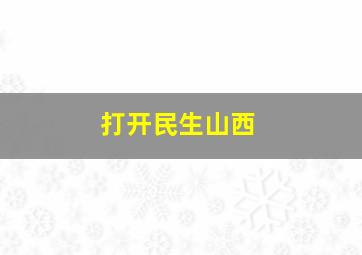 打开民生山西